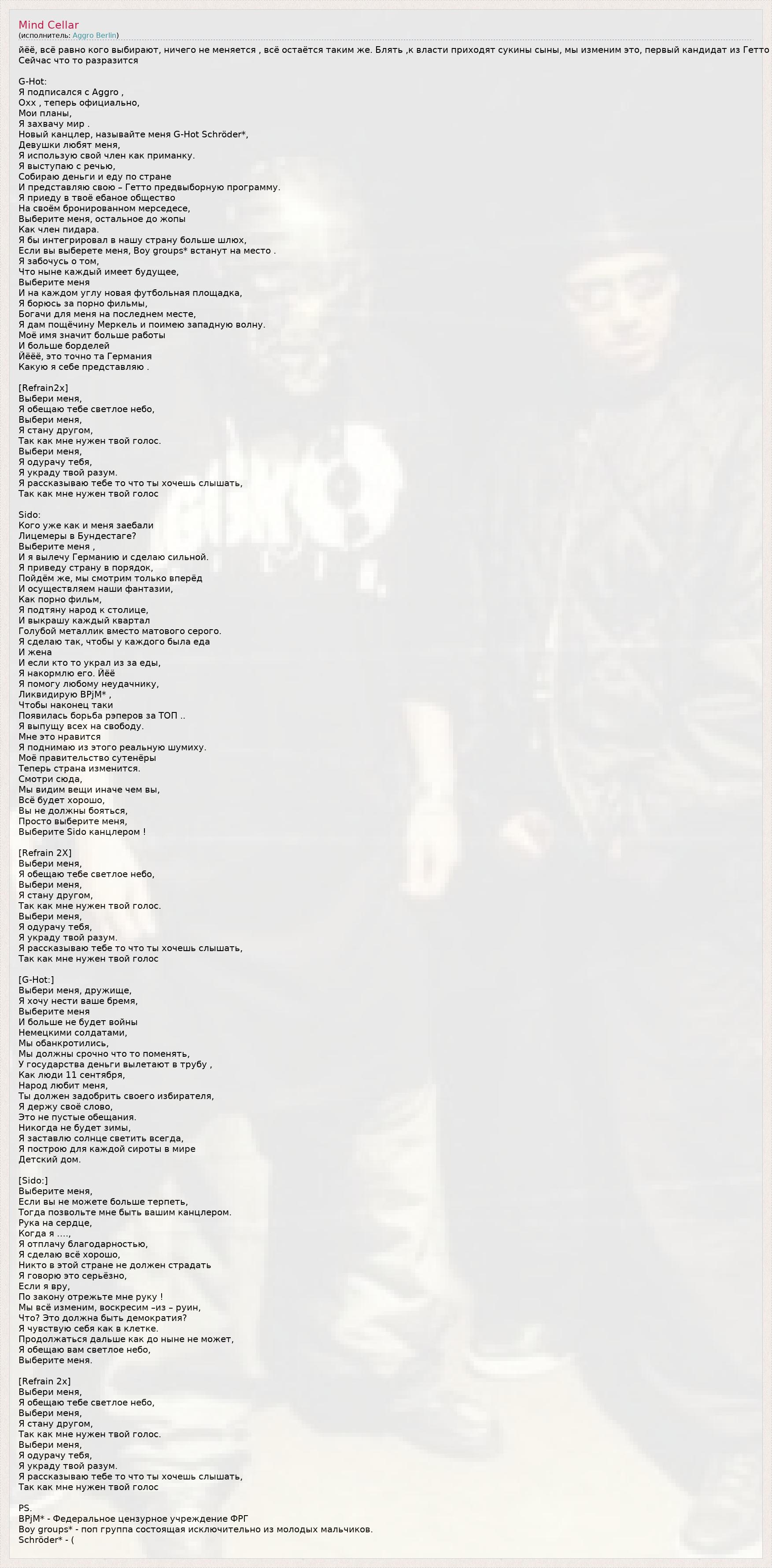 Mind Cellar
(исполнитель: Aggro Berlin)
йёё, всё равно кого выбирают, ничего не меняется , всё остаётся таким же. Блять ,к власти приходят сукины сыны, мы изменим это, первый кандидат из Гетто
Сейчас что то разразится

G-Hot:
Я подписался с Aggro ,
Охх , теперь официально,
Мои планы,
Я захвачу мир .
Новый канцлер, называйте меня G-Hot Schröder*,
Девушки любят меня,
Я использую свой член как приманку.
Я выступаю с речью,
Собираю деньги и еду по стране
И представляю свою – Гетто предвыборную программу.
Я приеду в твоё ебаное общество
На своём бронированном мерседесе,
Выберите меня, остальное до жопы
Как член пидара.
Я бы интегрировал в нашу страну больше шлюх,
Если вы выберете меня, Boy groups* встанут на место .
Я забочусь о том,
Что ныне каждый имеет будущее,
Выберите меня
И на каждом углу новая футбольная площадка,
Я борюсь за порно фильмы,
Богачи для меня на последнем месте,
Я дам пощёчину Меркель и поимею западную волну.
Моё имя значит больше работы
И больше борделей
Йёёё, это точно та Германия
Какую я себе представляю .

[Refrain2x]
Выбери меня,
Я обещаю тебе светлое небо,
Выбери меня,
Я стану другом,
Так как мне нужен твой голос.
Выбери меня,
Я одурачу тебя,
Я украду твой разум.
Я рассказываю тебе то что ты хочешь слышать,
Так как мне нужен твой голос

Sido:
Кого уже как и меня заебали
Лицемеры в Бундестаге?
Выберите меня ,
И я вылечу Германию и сделаю сильной.
Я приведу страну в порядок,
Пойдём же, мы смотрим только вперёд
И осуществляем наши фантазии,
Как порно фильм,
Я подтяну народ к столице,
И выкрашу каждый квартал
Голубой металлик вместо матового серого.
Я сделаю так, чтобы у каждого была еда
И жена
И если кто то украл из за еды,
Я накормлю его. Йёё
Я помогу любому неудачнику,
Ликвидирую BPjM* ,
Чтобы наконец таки
Появилась борьба рэперов за ТОП ..
Я выпущу всех на свободу.
Мне это нравится
Я поднимаю из этого реальную шумиху.
Моё правительство сутенёры
Теперь страна изменится.
Смотри сюда,
Мы видим вещи иначе чем вы,
Всё будет хорошо,
Вы не должны бояться,
Просто выберите меня,
Выберите Sido канцлером !

[Refrain 2X]
Выбери меня,
Я обещаю тебе светлое небо,
Выбери меня,
Я стану другом,
Так как мне нужен твой голос.
Выбери меня,
Я одурачу тебя,
Я украду твой разум.
Я рассказываю тебе то что ты хочешь слышать,
Так как мне нужен твой голос

[G-Hot:]
Выбери меня, дружище,
Я хочу нести ваше бремя,
Выберите меня
И больше не будет войны
Немецкими солдатами,
Мы обанкротились,
Мы должны срочно что то поменять,
У государства деньги вылетают в трубу ,
Как люди 11 сентября,
Народ любит меня,
Ты должен задобрить своего избирателя,
Я держу своё слово,
Это не пустые обещания.
Никогда не будет зимы,
Я заставлю солнце светить всегда,
Я построю для каждой сироты в мире
Детский дом.

[Sido:]
Выберите меня,
Если вы не можете больше терпеть,
Тогда позвольте мне быть вашим канцлером.
Рука на сердце,
Когда я ….,
Я отплачу благодарностью,
Я сделаю всё хорошо,
Никто в этой стране не должен страдать
Я говорю это серьёзно,
Если я вру,
По закону отрежьте мне руку !
Мы всё изменим, воскресим –из – руин,
Что? Это должна быть демократия?
Я чувствую себя как в клетке.
Продолжаться дальше как до ныне не может,
Я обещаю вам светлое небо,
Выберите меня.

[Refrain 2x]
Выбери меня,
Я обещаю тебе светлое небо,
Выбери меня,
Я стану другом,
Так как мне нужен твой голос.
Выбери меня,
Я одурачу тебя,
Я украду твой разум.
Я рассказываю тебе то что ты хочешь слышать,
Так как мне нужен твой голос

PS.
BPjM* - Федеральное цензурное учреждение ФРГ
Boy groups* - поп группа состоящая исключительно из молодых мальчиков.
Schröder* - (